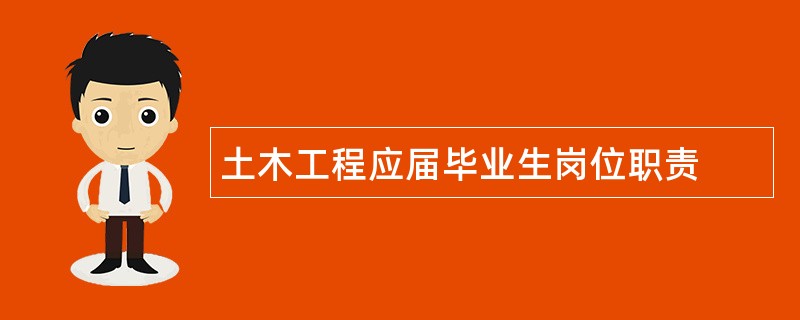 土木工程应届毕业生岗位职责